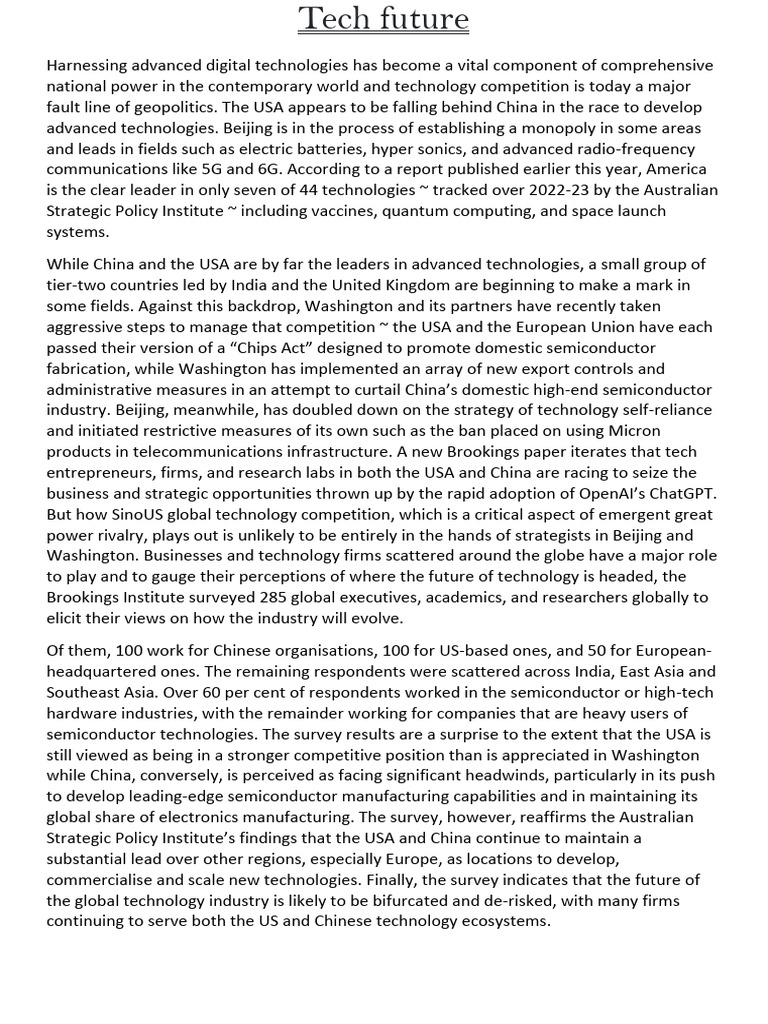 Tech future

Harnessing advanced digital technologies has become a vital component of comprehensive national power in the contemporary world and technology competition is today a major fault line of geopolitics. The USA appears to be falling behind China in the race to develop advanced technologies. Beijing is in the process of establishing a monopoly in some areas and leads in fields such as electric batteries, hyper sonics, and advanced radio-frequency communications like 5G and 6G. According to a report published earlier this year, America is the clear leader in only seven of 44 technologies ~ tracked over 2022-23 by the Australian Strategic Policy Institute ~ including vaccines, quantum computing, and space launch systems.

While China and the USA are by far the leaders in advanced technologies, a small group of tier-two countries led by India and the United Kingdom are beginning to make a mark in some fields. Against this backdrop, Washington and its partners have recently taken aggressive steps to manage that competition ~ the USA and the European Union have each passed their version of a “Chips Act” designed to promote domestic semiconductor fabrication, while Washington has implemented an array of new export controls and administrative measures in an attempt to curtail China’s domestic high-end semiconductor industry. Beijing, meanwhile, has doubled down on the strategy of technology self-reliance and initiated restrictive measures of its own such as the ban placed on using Micron products in telecommunications infrastructure. A new Brookings paper iterates that tech entrepreneurs, firms, and research labs in both the USA and China are racing to seize the business and strategic opportunities thrown up by the rapid adoption of OpenAI’s ChatGPT. But how SinoUS global technology competition, which is a critical aspect of emergent great power rivalry, plays out is unlikely to be entirely in the hands of strategists in Beijing and Washington. Businesses and technology firms scattered around the globe have a major role to play and to gauge their perceptions of where the future of technology is headed, the Brookings Institute surveyed 285 global executives, academics, and researchers globally to elicit their views on how the industry will evolve.

Of them, 100 work for Chinese organisations, 100 for US-based ones, and 50 for European-headquartered ones. The remaining respondents were scattered across India, East Asia and Southeast Asia. Over 60 per cent of respondents worked in the semiconductor or high-tech hardware industries, with the remainder working for companies that are heavy users of semiconductor technologies. The survey results are a surprise to the extent that the USA is still viewed as being in a stronger competitive position than is appreciated in Washington while China, conversely, is perceived as facing significant headwinds, particularly in its push to develop leading-edge semiconductor manufacturing capabilities and in maintaining its global share of electronics manufacturing. The survey, however, reaffirms the Australian Strategic Policy Institute’s findings that the USA and China continue to maintain a substantial lead over other regions, especially Europe, as locations to develop, commercialise and scale new technologies. Finally, the survey indicates that the future of the global technology industry is likely to be bifurcated and de-risked, with many firms continuing to serve both the US and Chinese technology ecosystems.